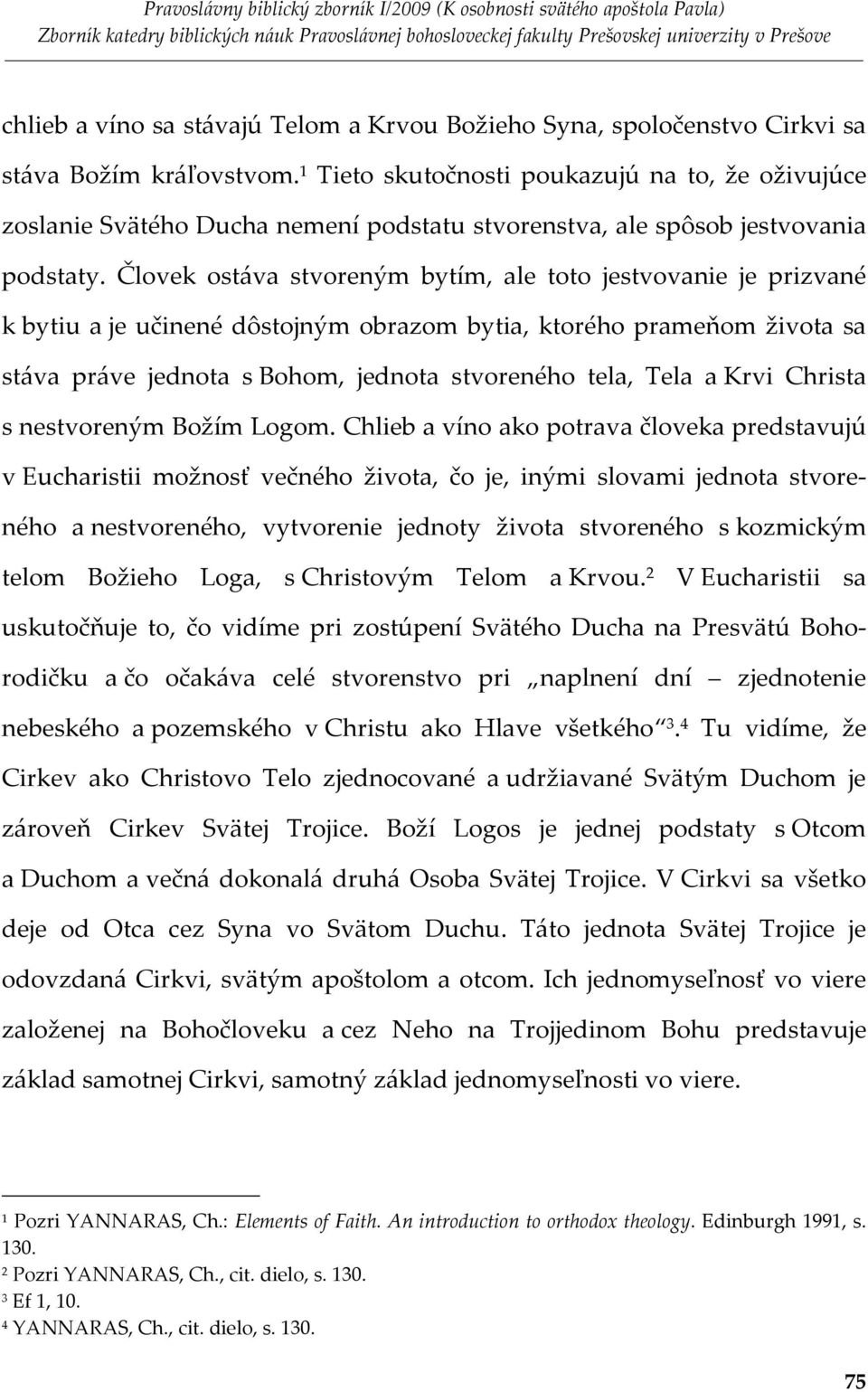 Pravoslávny biblický zborník I/2009 (K osobnosti svätého apoštola Pavla)
Zborník katedry biblických náuk Pravoslávnej bohosloveckej fakulty Prešovskej univerzity v Prešove

chlieb a víno sa stávajú Telom a Krvou Božieho Syna, spoločenstvo Cirkvi sa stáva Božím kráľovstvom.$^1$ Tieto skutočnosti poukazujú na to, že oživujúce zoslanie Svätého Ducha nemení podstatu stvorenstva, ale spôsob jestvovania podstaty. Človek ostáva stvoreným bytím, ale toto jestvovanie je prizvané k bytiu a je učinené dôstojným obrazom bytia, ktorého prameňom života sa stáva práve jednota s Bohom, jednota stvoreného tela, Tela a Krvi Christa s nestvoreným Božím Logom. Chlieb a víno ako potrava človeka predstavujú v Eucharistii možnosť večného života, čo je, inými slovami jednota stvoreného a nestvoreného, vytvorenie jednoty života stvoreného s kozmickým telom Božieho Loga, s Christovým Telom a Krvou.$^2$ V Eucharistii sa uskutočňuje to, čo vidíme pri zostúpení Svätého Ducha na Presvätú Bohorodičku a čo očakáva celé stvorenstvo pri „naplnení dní – zjednotenie nebeského a pozemského v Christu ako Hlave všetkého“$^3$.$^4$ Tu vidíme, že Cirkev ako Christovo Telo zjednocované a udržiavané Svätým Duchom je zároveň Cirkev Svätej Trojice. Boží Logos je jednej podstaty s Otcom a Duchom a večná dokonalá druhá Osoba Svätej Trojice. V Cirkvi sa všetko deje od Otca cez Syna vo Svätom Duchu. Táto jednota Svätej Trojice je odovzdaná Cirkvi, svätým apoštolom a otcom. Ich jednomyseľnosť vo viere založenej na Bohočloveku a cez Neho na Trojjedinom Bohu predstavuje základ samotnej Cirkvi, samotný základ jednomyseľnosti vo viere.

$^1$ Pozri YANNARAS, Ch.: Elements of Faith. An introduction to orthodox theology. Edinburgh 1991, s. 130.
$^2$ Pozri YANNARAS, Ch., cit. dielo, s. 130.
$^3$ Ef 1, 10.
$^4$ YANNARAS, Ch., cit. dielo, s. 130.

75